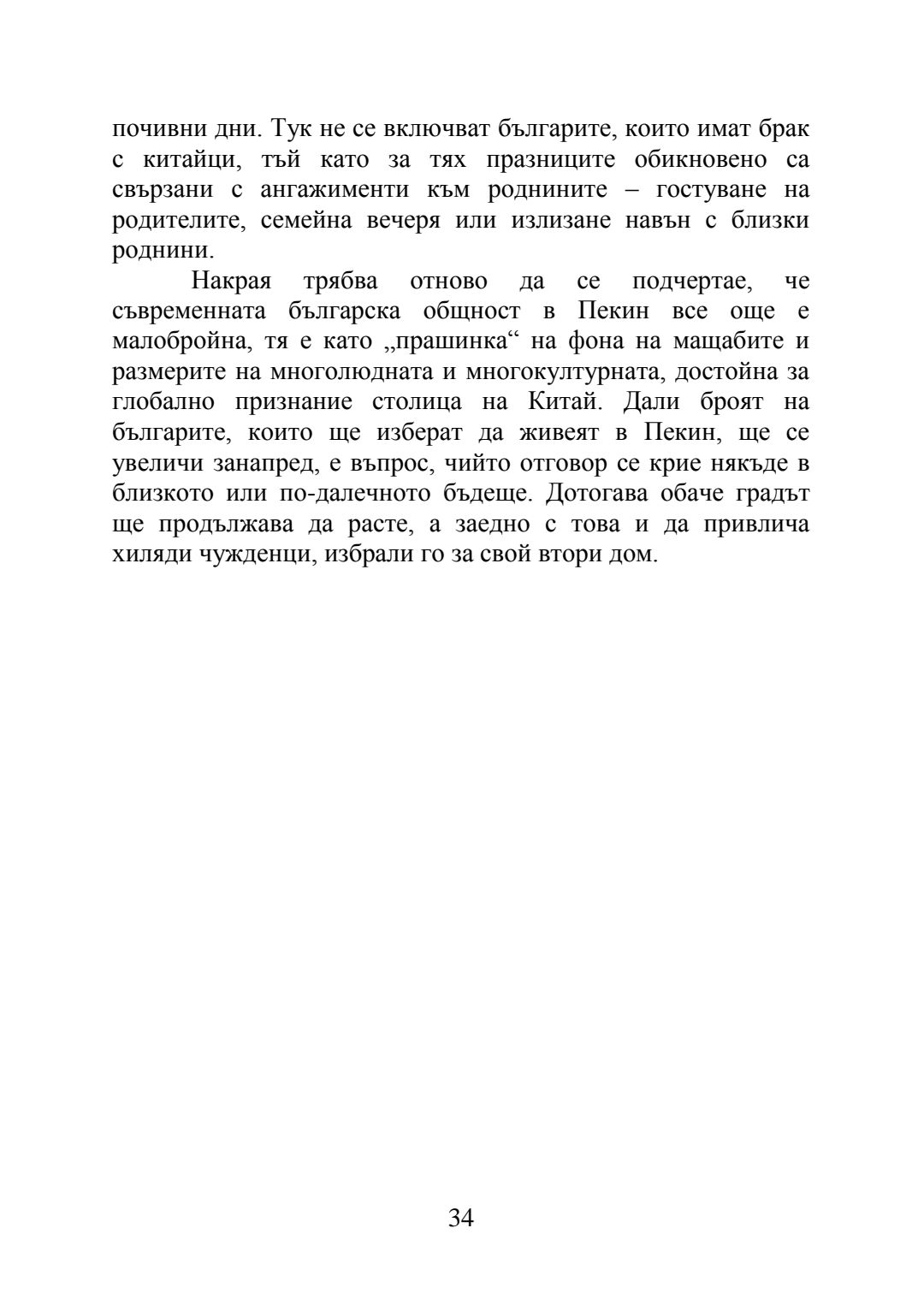 почивни дни. Тук не се включват българите, които имат брак с китайци, тъй като за тях празниците обикновено са свързани с ангажименти към роднините – гостуване на родителите, семейна вечеря или излизане навън с близки роднини.

Накрая трябва отново да се подчертае, че съвременната българска общност в Пекин все още е малобройна, тя е като „прашинка“ на фона на мащабите и размерите на многолюдната и многокултурната, достойна за глобално признание столица на Китай. Дали броят на българите, които ще изберат да живеят в Пекин, ще се увеличи занапред, е въпрос, чийто отговор се крие някъде в близкото или по-далечното бъдеще. Дотогава обаче градът ще продължава да расте, а заедно с това и да привлича хиляди чужденци, избрали го за свой втори дом.

34